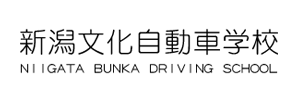 新潟文化自動車学校
NIIGATA BUNKA DRIVING SCHOOL